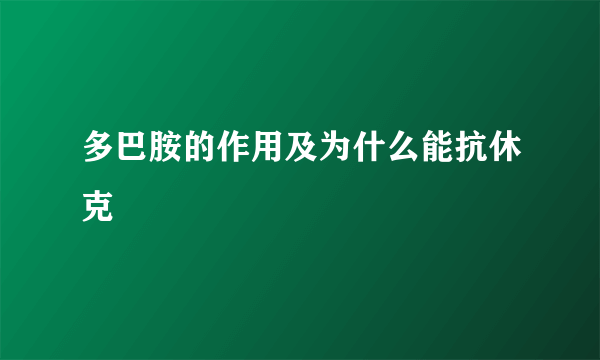 多巴胺的作用及为什么能抗休克